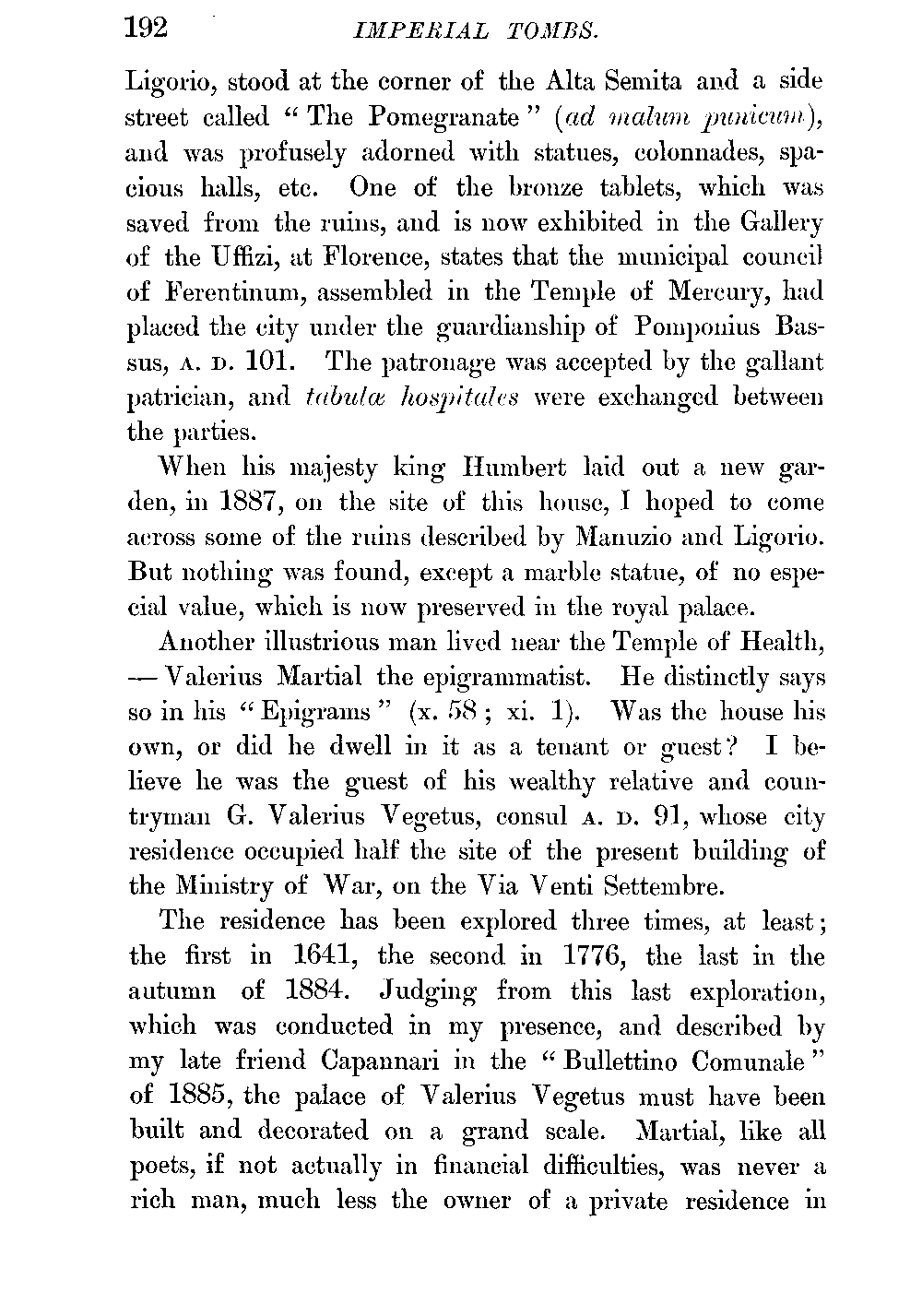 192 IMPERIAL TOMBS.

Ligorio, stood at the corner of the Alta Semita and a side street called "The Pomegranate" (ad malum punicum), and was profusely adorned with statues, colonnades, spacious halls, etc. One of the bronze tablets, which was saved from the ruins, and is now exhibited in the Gallery of the Uffizi, at Florence, states that the municipal council of Ferentinum, assembled in the Temple of Mercury, had placed the city under the guardianship of Pomponius Bassus, A. D. 101. The patronage was accepted by the gallant patrician, and tabulæ hospitales were exchanged between the parties.

When his majesty king Humbert laid out a new garden, in 1887, on the site of this house, I hoped to come across some of the ruins described by Manuzio and Ligorio. But nothing was found, except a marble statue, of no especial value, which is now preserved in the royal palace.

Another illustrious man lived near the Temple of Health, — Valerius Martial the epigrammatist. He distinctly says so in his "Epigrams" (x. 58; xi. 1). Was the house his own, or did he dwell in it as a tenant or guest? I believe he was the guest of his wealthy relative and countryman G. Valerius Vegetus, consul A. D. 91, whose city residence occupied half the site of the present building of the Ministry of War, on the Via Venti Settembre.

The residence has been explored three times, at least; the first in 1641, the second in 1776, the last in the autumn of 1884. Judging from this last exploration, which was conducted in my presence, and described by my late friend Capannari in the "Bullettino Comunale" of 1885, the palace of Valerius Vegetus must have been built and decorated on a grand scale. Martial, like all poets, if not actually in financial difficulties, was never a rich man, much less the owner of a private residence in